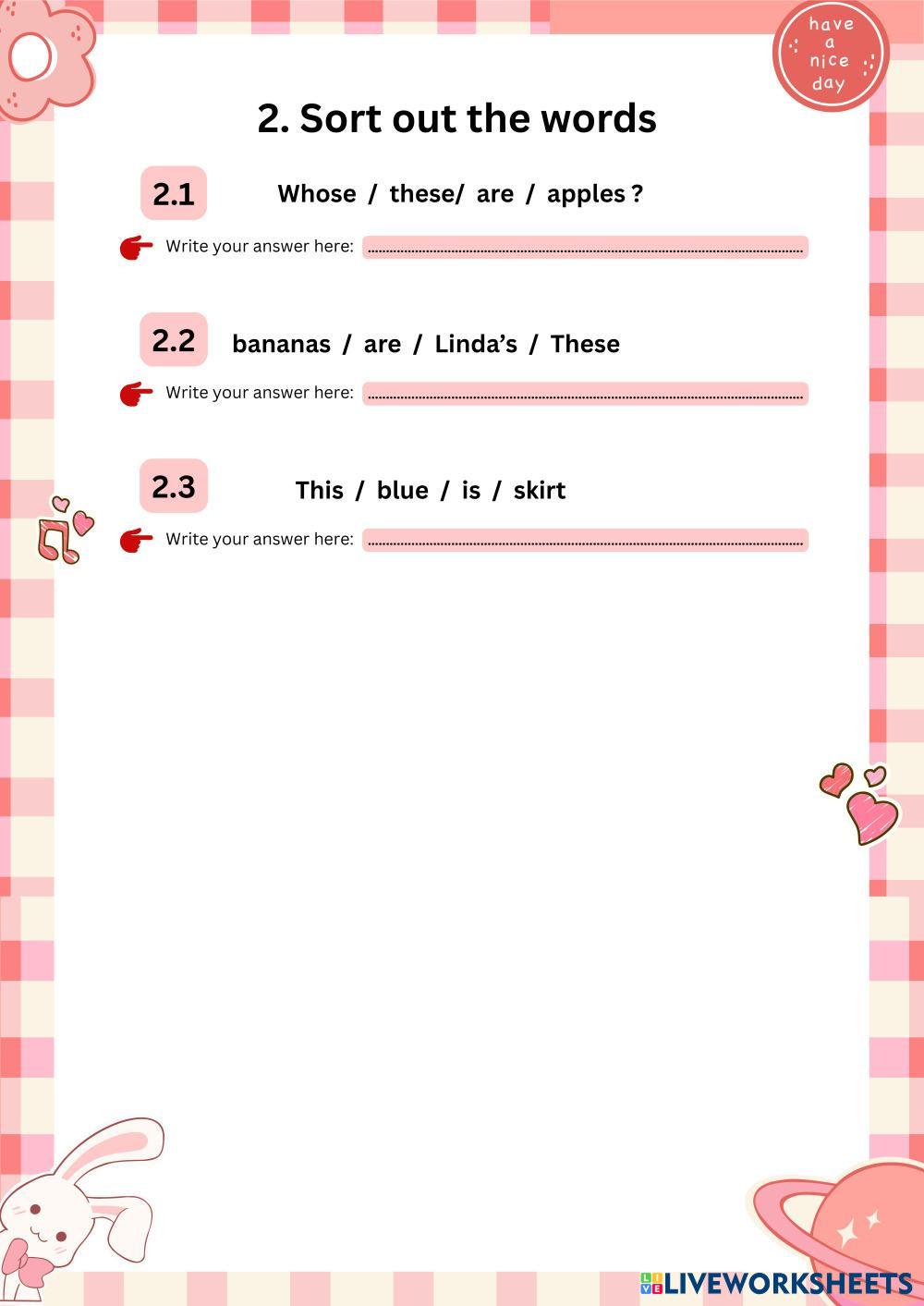 have
a
nice
day

2. Sort out the words

2.1

Whose / these/ are / apples ?

Write your answer here: ____

2.2

bananas / are / Linda's / These

Write your answer here: ____

2.3

This / blue / is / skirt

Write your answer here: ____

LIVEWORKSHEETS